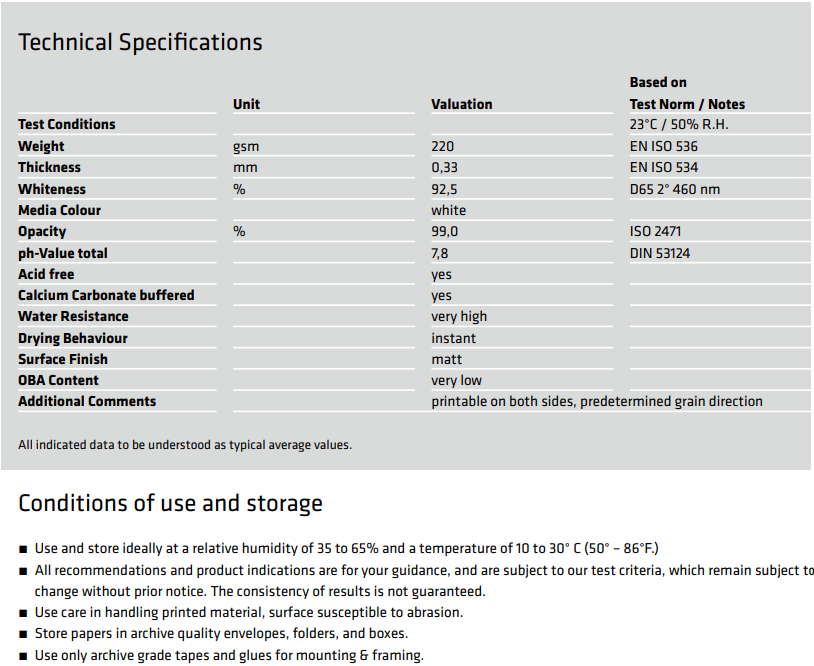 Technical Specifications

| | Unit | Valuation | Based on Test Norm / Notes |
|---|---|---|---|
| Test Conditions | | | 23°C / 50% R.H. |
| Weight | gsm | 220 | EN ISO 536 |
| Thickness | mm | 0,33 | EN ISO 534 |
| Whiteness | % | 92,5 | D65 2° 460 nm |
| Media Colour | | white | |
| Opacity | % | 99,0 | ISO 2471 |
| ph-Value total | | 7,8 | DIN 53124 |
| Acid free | | yes | |
| Calcium Carbonate buffered | | yes | |
| Water Resistance | | very high | |
| Drying Behaviour | | instant | |
| Surface Finish | | matt | |
| OBA Content | | very low | |
| Additional Comments | | printable on both sides, predetermined grain direction | |

All indicated data to be understood as typical average values.

Conditions of use and storage

■ Use and store ideally at a relative humidity of 35 to 65% and a temperature of 10 to 30° C (50° – 86°F.)
■ All recommendations and product indications are for your guidance, and are subject to our test criteria, which remain subject to change without prior notice. The consistency of results is not guaranteed.
■ Use care in handling printed material, surface susceptible to abrasion.
■ Store papers in archive quality envelopes, folders, and boxes.
■ Use only archive grade tapes and glues for mounting & framing.